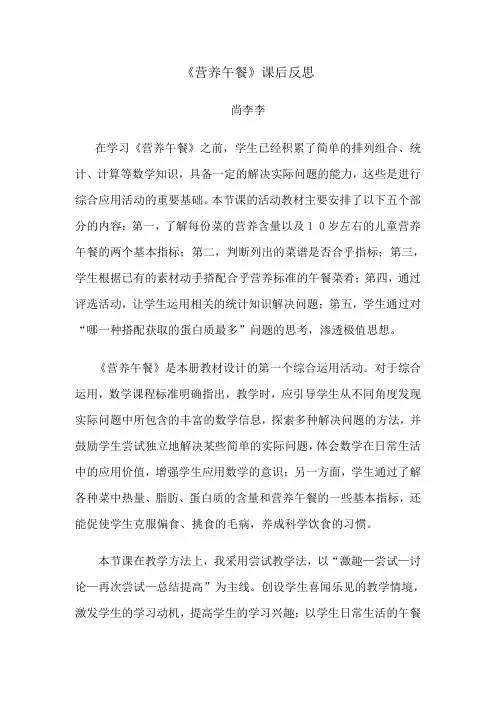 《营养午餐》课后反思

尚李李

在学习《营养午餐》之前，学生已经积累了简单的排列组合、统计、计算等数学知识，具备一定的解决实际问题的能力，这些是进行综合应用活动的重要基础。本节课的活动教材主要安排了以下五个部分的内容：第一，了解每份菜的营养含量以及１０岁左右的儿童营养午餐的两个基本指标；第二，判断列出的菜谱是否合乎指标；第三，学生根据已有的素材动手搭配合乎营养标准的午餐菜肴；第四，通过评选活动，让学生运用相关的统计知识解决问题；第五，学生通过对“哪一种搭配获取的蛋白质最多”问题的思考，渗透极值思想。

《营养午餐》是本册教材设计的第一个综合运用活动。对于综合运用，数学课程标准明确指出，教学时，应引导学生从不同角度发现实际问题中所包含的丰富的数学信息，探索多种解决问题的方法，并鼓励学生尝试独立地解决某些简单的实际问题，体会数学在日常生活中的应用价值，增强学生应用数学的意识；另一方面，学生通过了解各种菜中热量、脂肪、蛋白质的含量和营养午餐的一些基本指标，还能促使学生克服偏食、挑食的毛病，养成科学饮食的习惯。

本节课在教学方法上，我采用尝试教学法，以“激趣—尝试—讨论—再次尝试—总结提高”为主线。创设学生喜闻乐见的教学情境，激发学生的学习动机，提高学生的学习兴趣；以学生日常生活的午餐